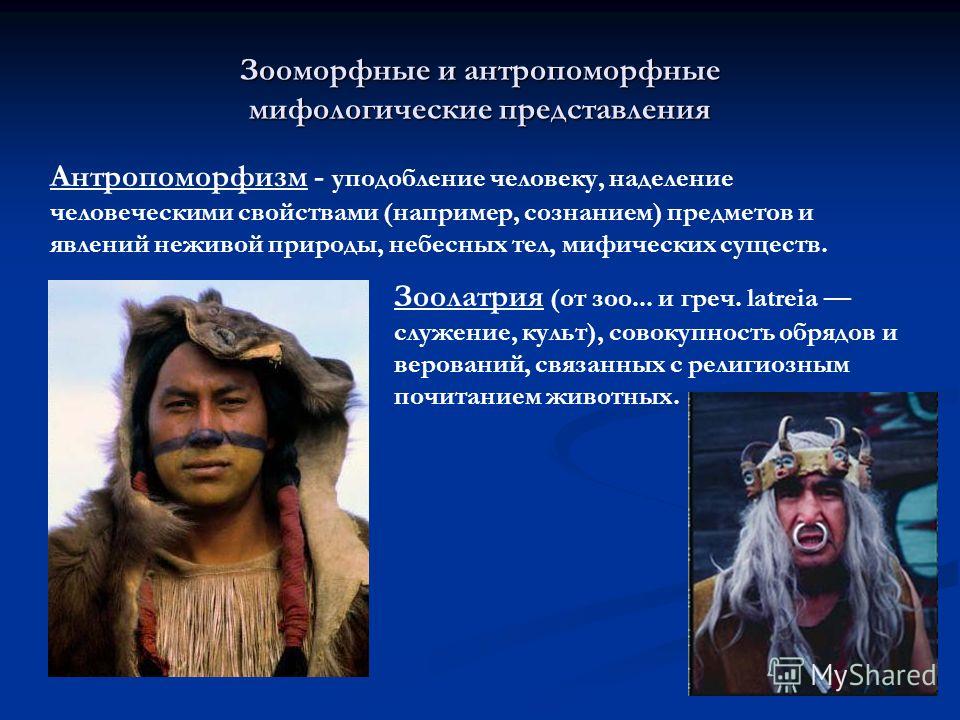 Зооморфные и антропоморфные мифологические представления

Антропоморфизм - уподобление человеку, наделение человеческими свойствами (например, сознанием) предметов и явлений неживой природы, небесных тел, мифических существ.

Зоолатрия (от зоо... и греч. latreia — служение, культ), совокупность обрядов и верований, связанных с религиозным почитанием животных.

MyShared